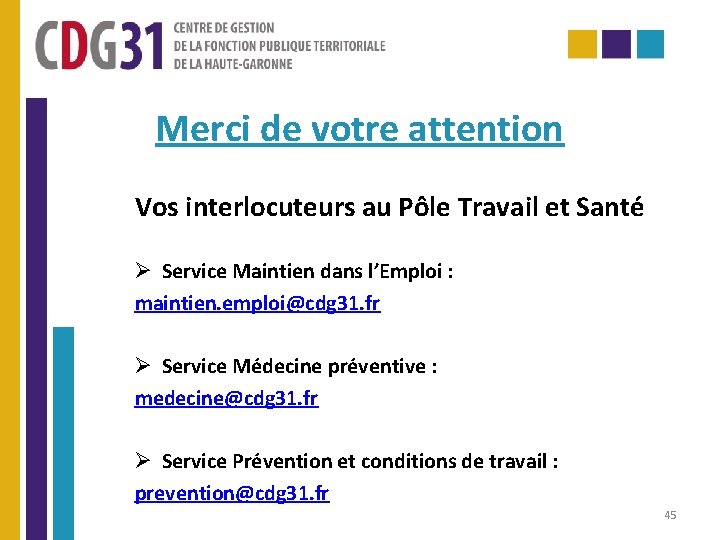 CDG31 CENTRE DE GESTION
DE LA FONCTION PUBLIQUE TERRITORIALE
DE LA HAUTE-GARONNE

Merci de votre attention

Vos interlocuteurs au Pôle Travail et Santé

➢ Service Maintien dans l'Emploi :
maintien.emploi@cdg31.fr

➢ Service Médecine préventive :
medecine@cdg31.fr

➢ Service Prévention et conditions de travail :
prevention@cdg31.fr

45